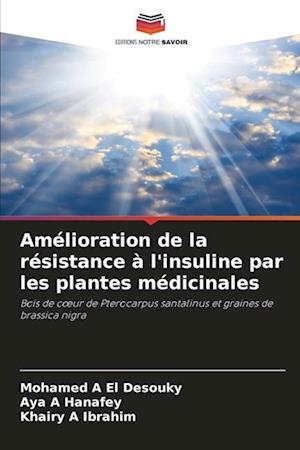 EDITIONS NOTRE SAVOIR

Amélioration de la résistance à l'insuline par les plantes médicinales

Bois de cœur de Pterocarpus santalinus et graines de brassica nigra

Mohamed A El Desouky
Aya A Hanafey
Khairy A Ibrahim